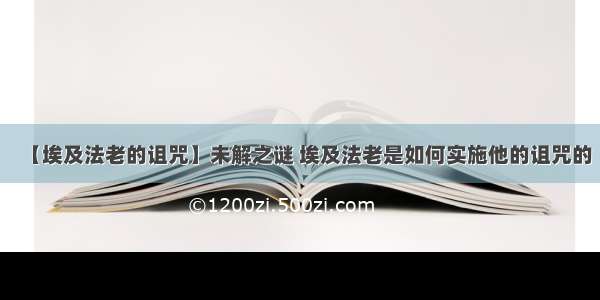 【埃及法老的诅咒】未解之谜 埃及法老是如何实施他的诅咒的

©1200zi.500zi.com